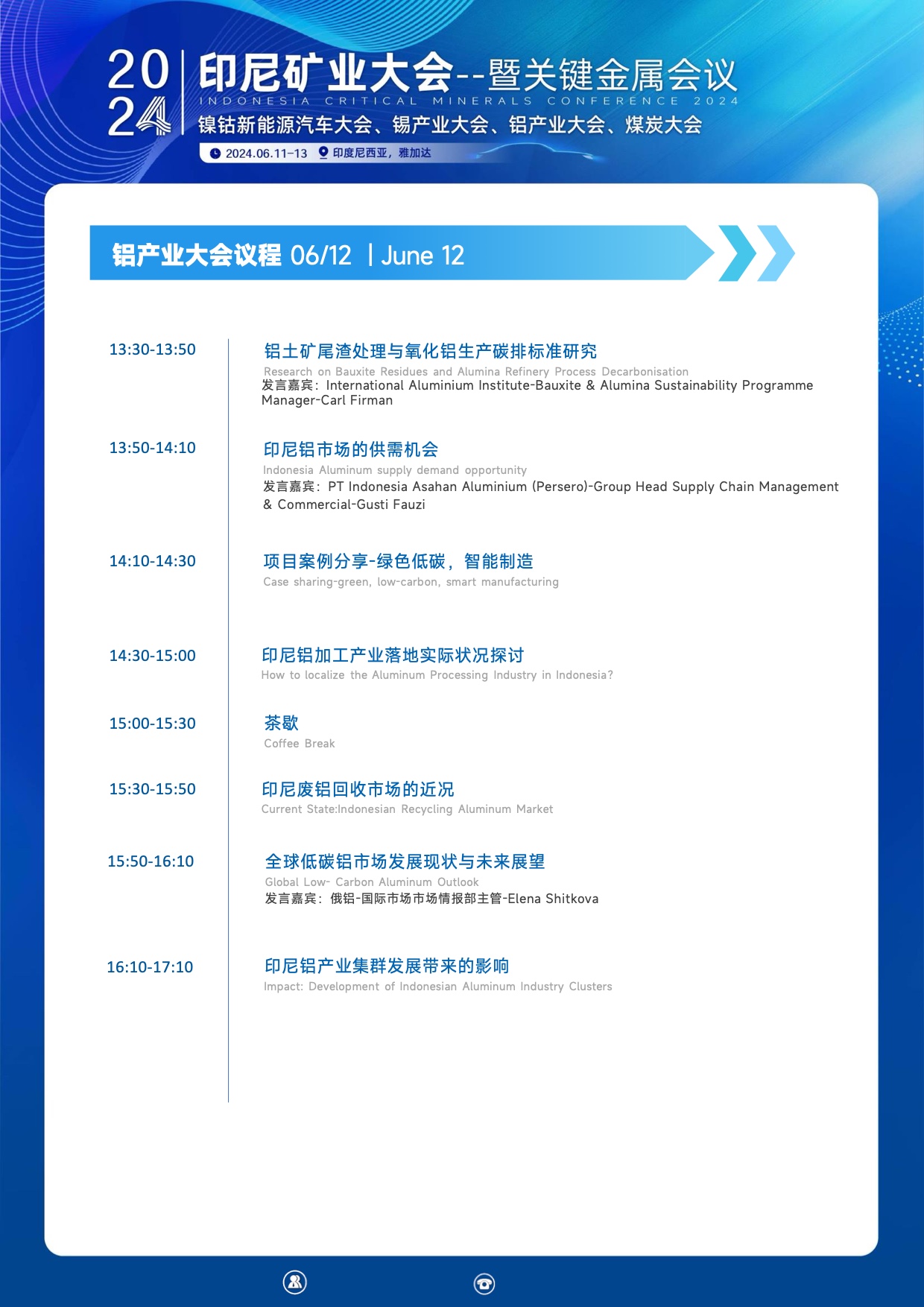 2024 印尼矿业大会--暨关键金属会议
INDONESIA CRITICAL MINERALS CONFERENCE 2024
镍钴新能源汽车大会、锡产业大会、铝产业大会、煤炭大会
2024.06.11-13 印度尼西亚，雅加达

铝产业大会议程 06/12 | June 12

13:30-13:50
铝土矿尾渣处理与氧化铝生产碳排标准研究
Research on Bauxite Residues and Alumina Refinery Process Decarbonisation
发言嘉宾：International Aluminium Institute-Bauxite & Alumina Sustainability Programme Manager-Carl Firman

13:50-14:10
印尼铝市场的供需机会
Indonesia Aluminum supply demand opportunity
发言嘉宾：PT Indonesia Asahan Aluminium (Persero)-Group Head Supply Chain Management & Commercial-Gusti Fauzi

14:10-14:30
项目案例分享-绿色低碳，智能制造
Case sharing-green, low-carbon, smart manufacturing

14:30-15:00
印尼铝加工产业落地实际状况探讨
How to localize the Aluminum Processing Industry in Indonesia?

15:00-15:30
茶歇
Coffee Break

15:30-15:50
印尼废铝回收市场的近况
Current State:Indonesian Recycling Aluminum Market

15:50-16:10
全球低碳铝市场发展现状与未来展望
Global Low- Carbon Aluminum Outlook
发言嘉宾：俄铝-国际市场市场情报部主管-Elena Shitkova

16:10-17:10
印尼铝产业集群发展带来的影响
Impact: Development of Indonesian Aluminum Industry Clusters